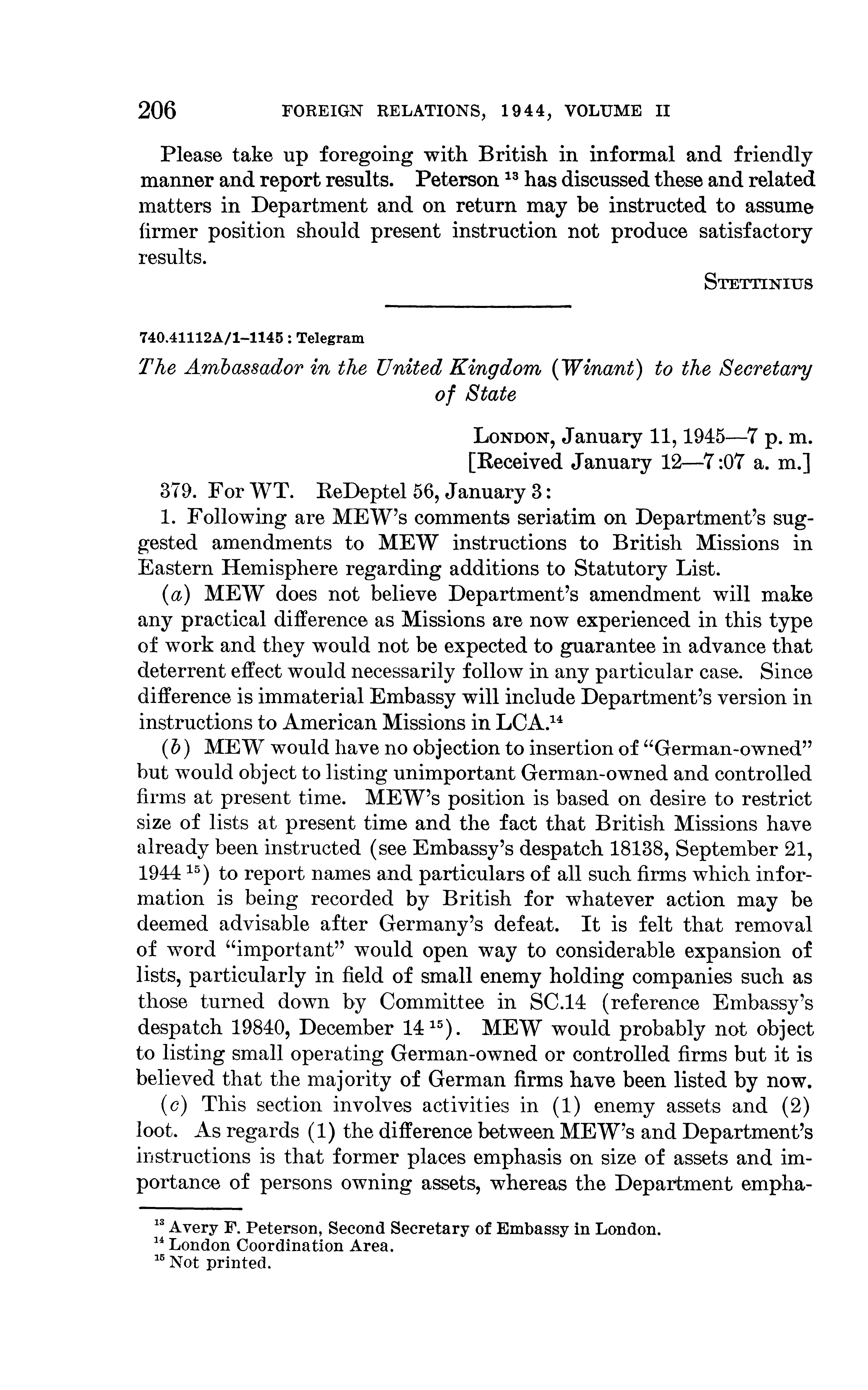 206 FOREIGN RELATIONS, 1944, VOLUME II

Please take up foregoing with British in informal and friendly manner and report results. Peterson $^{13}$ has discussed these and related matters in Department and on return may be instructed to assume firmer position should present instruction not produce satisfactory results.

STETTINIUS

740.41112A/1–1145 : Telegram

The Ambassador in the United Kingdom (Winant) to the Secretary of State

LONDON, January 11, 1945—7 p. m.
[Received January 12—7:07 a. m.]

379. For WT. ReDeptel 56, January 3:

1. Following are MEW's comments seriatim on Department's suggested amendments to MEW instructions to British Missions in Eastern Hemisphere regarding additions to Statutory List.

(a) MEW does not believe Department's amendment will make any practical difference as Missions are now experienced in this type of work and they would not be expected to guarantee in advance that deterrent effect would necessarily follow in any particular case. Since difference is immaterial Embassy will include Department's version in instructions to American Missions in LCA.$^{14}$

(b) MEW would have no objection to insertion of "German-owned" but would object to listing unimportant German-owned and controlled firms at present time. MEW's position is based on desire to restrict size of lists at present time and the fact that British Missions have already been instructed (see Embassy's despatch 18138, September 21, 1944 $^{15}$) to report names and particulars of all such firms which information is being recorded by British for whatever action may be deemed advisable after Germany's defeat. It is felt that removal of word "important" would open way to considerable expansion of lists, particularly in field of small enemy holding companies such as those turned down by Committee in SC.14 (reference Embassy's despatch 19840, December 14 $^{15}$). MEW would probably not object to listing small operating German-owned or controlled firms but it is believed that the majority of German firms have been listed by now.

(c) This section involves activities in (1) enemy assets and (2) loot. As regards (1) the difference between MEW's and Department's instructions is that former places emphasis on size of assets and importance of persons owning assets, whereas the Department empha-

$^{13}$ Avery F. Peterson, Second Secretary of Embassy in London.
$^{14}$ London Coordination Area.
$^{15}$ Not printed.